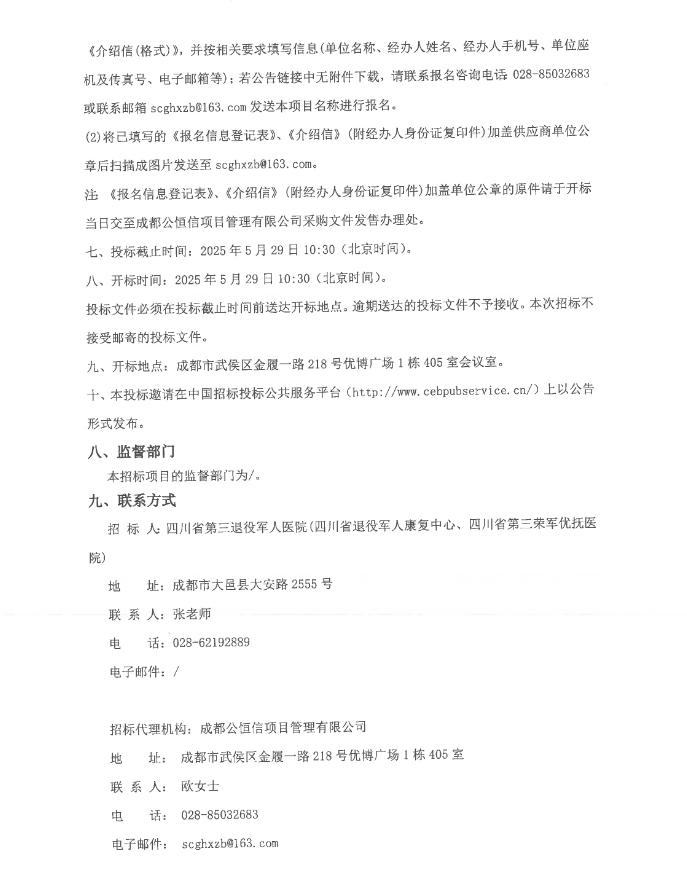 《介绍信(格式)》，并按相关要求填写信息(单位名称、经办人姓名、经办人手机号、单位座机及传真号、电子邮箱等)；若公告链接中无附件下载，请联系报名咨询电话 028-85032683 或联系邮箱 scghxzb@163.com 发送本项目名称进行报名。

(2)将已填写的《报名信息登记表》、《介绍信》(附经办人身份证复印件)加盖供应商单位公章后扫描成图片发送至 scghxzb@163.com。

注 《报名信息登记表》、《介绍信》(附经办人身份证复印件)加盖单位公章的原件请于开标当日交至成都公恒信项目管理有限公司采购文件发售办理处。

七、投标截止时间：2025 年 5 月 29 日 10:30（北京时间）。

八、开标时间：2025 年 5 月 29 日 10:30（北京时间）。

投标文件必须在投标截止时间前送达开标地点。逾期送达的投标文件不予接收。本次招标不接受邮寄的投标文件。

九、开标地点：成都市武侯区金履一路 218 号优博广场 1 栋 405 室会议室。

十、本投标邀请在中国招标投标公共服务平台（http://www.cebpubservice.cn/）上以公告形式发布。

八、监督部门

本招标项目的监督部门为/。

九、联系方式

招 标 人：四川省第三退役军人医院(四川省退役军人康复中心、四川省第三荣军优抚医院)

地 址：成都市大邑县大安路 2555 号

联 系 人：张老师

电 话：028-62192889

电子邮件：/

招标代理机构：成都公恒信项目管理有限公司

地 址：成都市武侯区金履一路 218 号优博广场 1 栋 405 室

联 系 人：欧女士

电 话：028-85032683

电子邮件：scghxzb@163.com